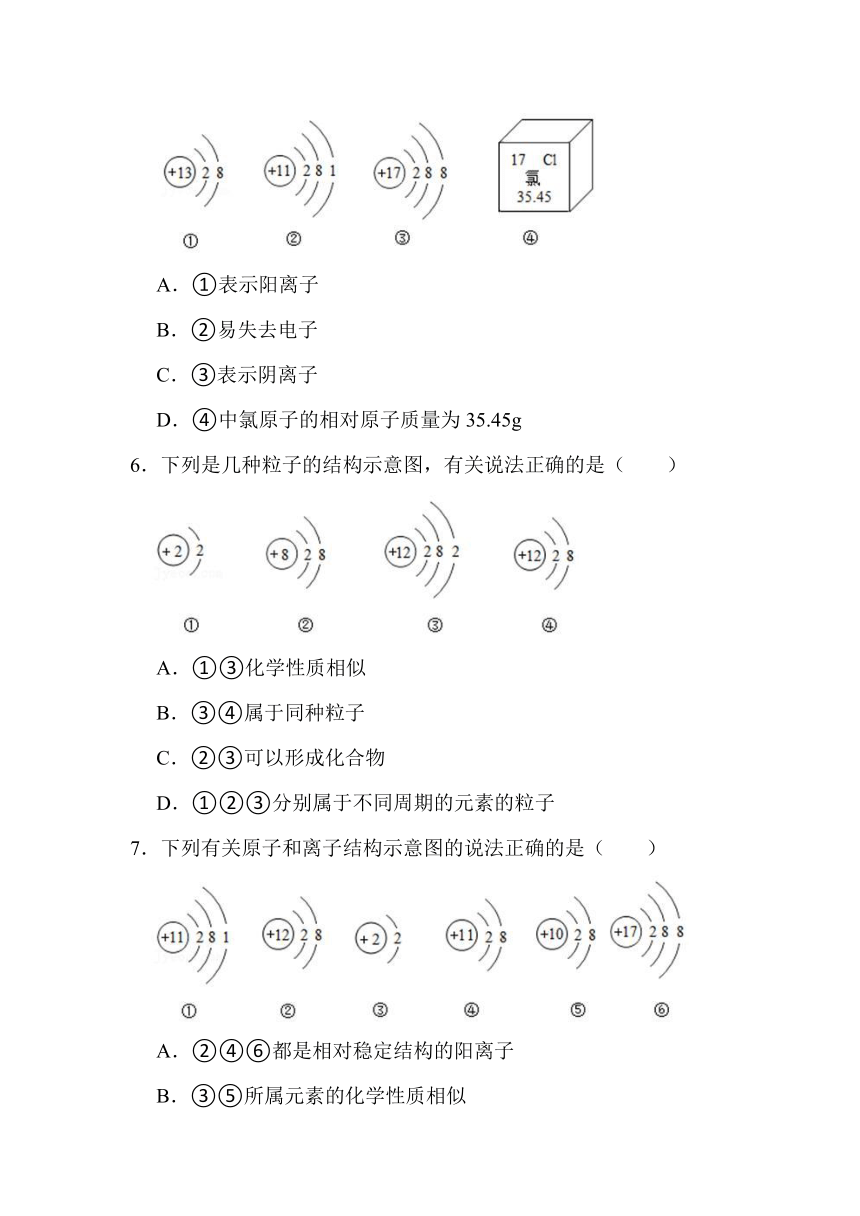 +13 2 8　　+11 2 8 1　　+17 2 8 8　　17 Cl 氯 35.45

①　　②　　③　　④

A．①表示阳离子

B．②易失去电子

C．③表示阴离子

D．④中氯原子的相对原子质量为 35.45g

6．下列是几种粒子的结构示意图，有关说法正确的是（　　）

+2 2　　+8 2 8　　+12 2 8 2　　+12 2 8

①　　②　　③　　④

A．①③化学性质相似

B．③④属于同种粒子

C．②③可以形成化合物

D．①②③分别属于不同周期的元素的粒子

7．下列有关原子和离子结构示意图的说法正确的是（　　）

+11 2 8 1　　+12 2 8　　+2 2　　+11 2 8　　+10 2 8　　+17 2 8 8

①　　②　　③　　④　　⑤　　⑥

A．②④⑥都是相对稳定结构的阳离子

B．③⑤所属元素的化学性质相似